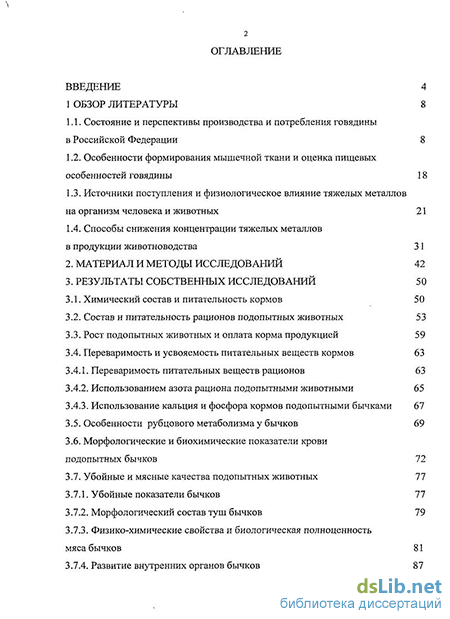 2

ОГЛАВЛЕНИЕ

ВВЕДЕНИЕ 4

1 ОБЗОР ЛИТЕРАТУРЫ 8

1.1. Состояние и перспективы производства и потребления говядины в Российской Федерации 8

1.2. Особенности формирования мышечной ткани и оценка пищевых особенностей говядины 18

1.3. Источники поступления и физиологическое влияние тяжелых металлов на организм человека и животных 21

1.4. Способы снижения концентрации тяжелых металлов в продукции животноводства 31

2. МАТЕРИАЛ И МЕТОДЫ ИССЛЕДОВАНИЙ 42

3. РЕЗУЛЬТАТЫ СОБСТВЕННЫХ ИССЛЕДОВАНИЙ 50

3.1. Химический состав и питательность кормов 50

3.2. Состав и питательность рационов подопытных животных 53

3.3. Рост подопытных животных и оплата корма продукцией 59

3.4. Переваримость и усвояемость питательных веществ кормов 63

3.4.1. Переваримость питательных веществ рационов 63

3.4.2. Использованием азота рациона подопытными животными 65

3.4.3. Использование кальция и фосфора кормов подопытными бычками 67

3.5. Особенности рубцового метаболизма у бычков 69

3.6. Морфологические и биохимические показатели крови подопытных бычков 72

3.7. Убойные и мясные качества подопытных животных 77

3.7.1. Убойные показатели бычков 77

3.7.2. Морфологический состав туш бычков 79

3.7.3. Физико-химические свойства и биологическая полноценность мяса бычков 81

3.7.4. Развитие внутренних органов бычков 87

dsLib.net
библиотека диссертаций